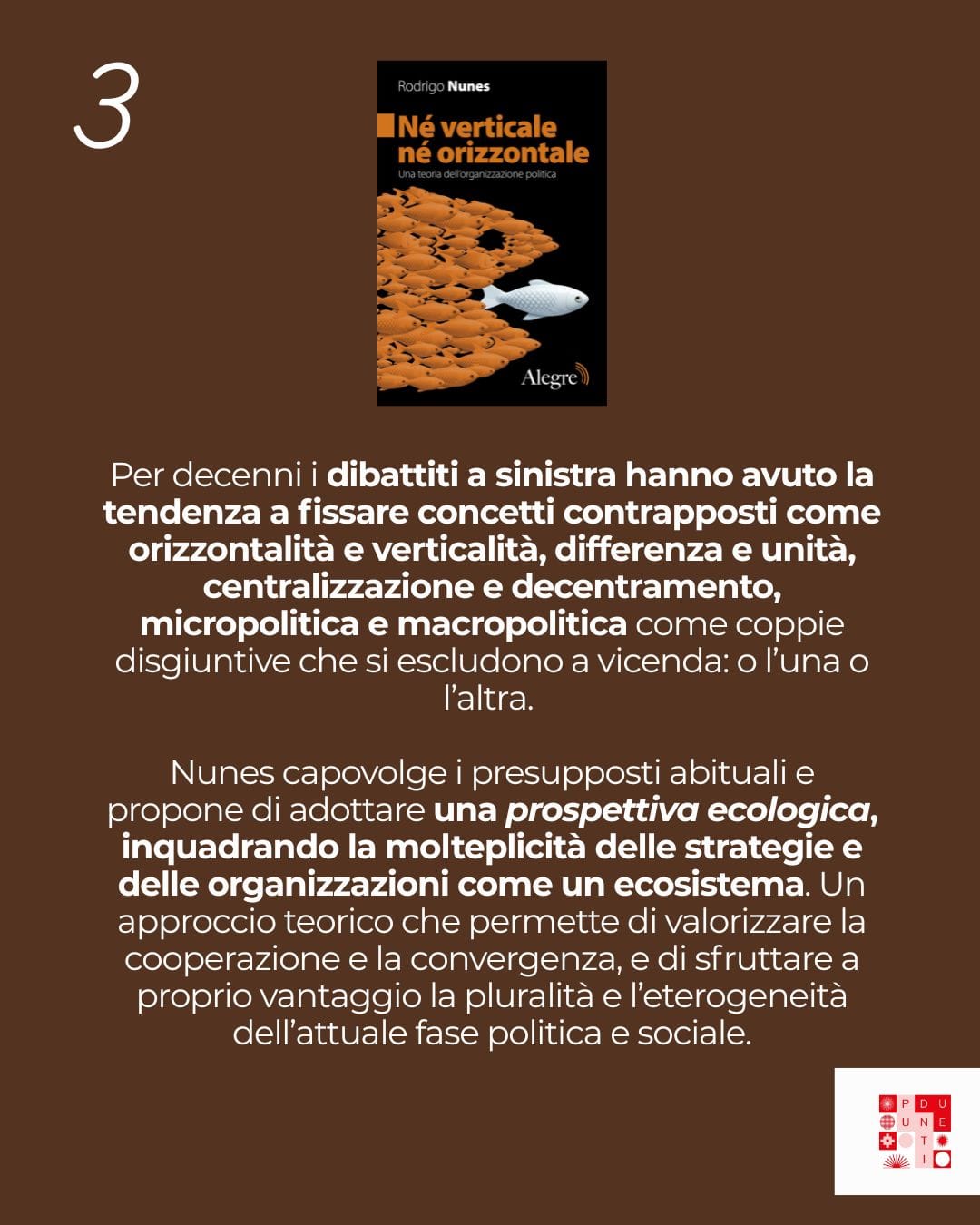 3

Rodrigo Nunes

Né verticale né orizzontale

Una teoria dell'organizzazione politica

Alegre

Per decenni i dibattiti a sinistra hanno avuto la tendenza a fissare concetti contrapposti come orizzontalità e verticalità, differenza e unità, centralizzazione e decentramento, micropolitica e macropolitica come coppie disgiuntive che si escludono a vicenda: o l'una o l'altra.

Nunes capovolge i presupposti abituali e propone di adottare una prospettiva ecologica, inquadrando la molteplicità delle strategie e delle organizzazioni come un ecosistema. Un approccio teorico che permette di valorizzare la cooperazione e la convergenza, e di sfruttare a proprio vantaggio la pluralità e l'eterogeneità dell'attuale fase politica e sociale.

P D U
U N E
T
I